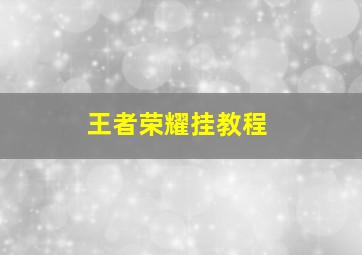 王者荣耀挂教程